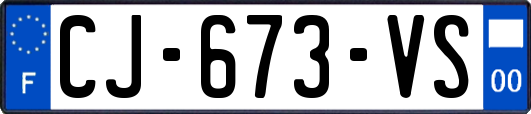 F
CJ-673-VS
00